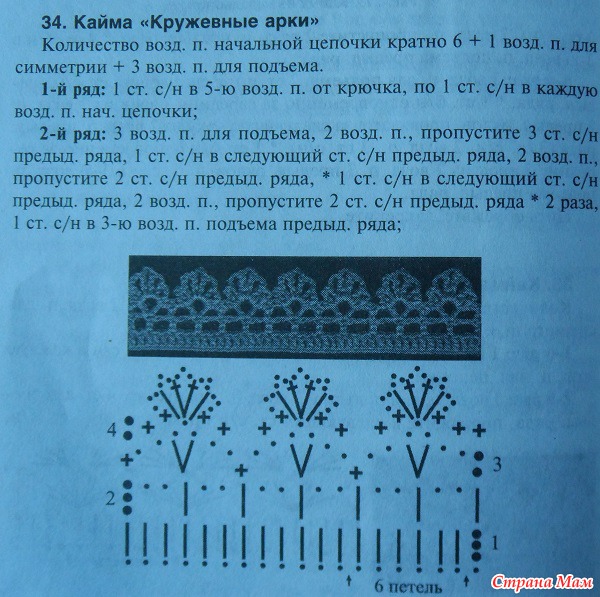 34. Кайма «Кружевные арки»

Количество возд. п. начальной цепочки кратно 6 + 1 возд. п. для симметрии + 3 возд. п. для подъема.

1-й ряд: 1 ст. с/н в 5-ю возд. п. от крючка, по 1 ст. с/н в каждую возд. п. нач. цепочки;

2-й ряд: 3 возд. п. для подъема, 2 возд. п., пропустите 3 ст. с/н предыд. ряда, 1 ст. с/н в следующий ст. с/н предыд. ряда, 2 возд. п., пропустите 2 ст. с/н предыд. ряда, * 1 ст. с/н в следующий ст. с/н предыд. ряда, 2 возд. п., пропустите 2 ст. с/н предыд. ряда * 2 раза, 1 ст. с/н в 3-ю возд. п. подъема предыд. ряда;

4
3
2
1
6 петель

Страна Мам